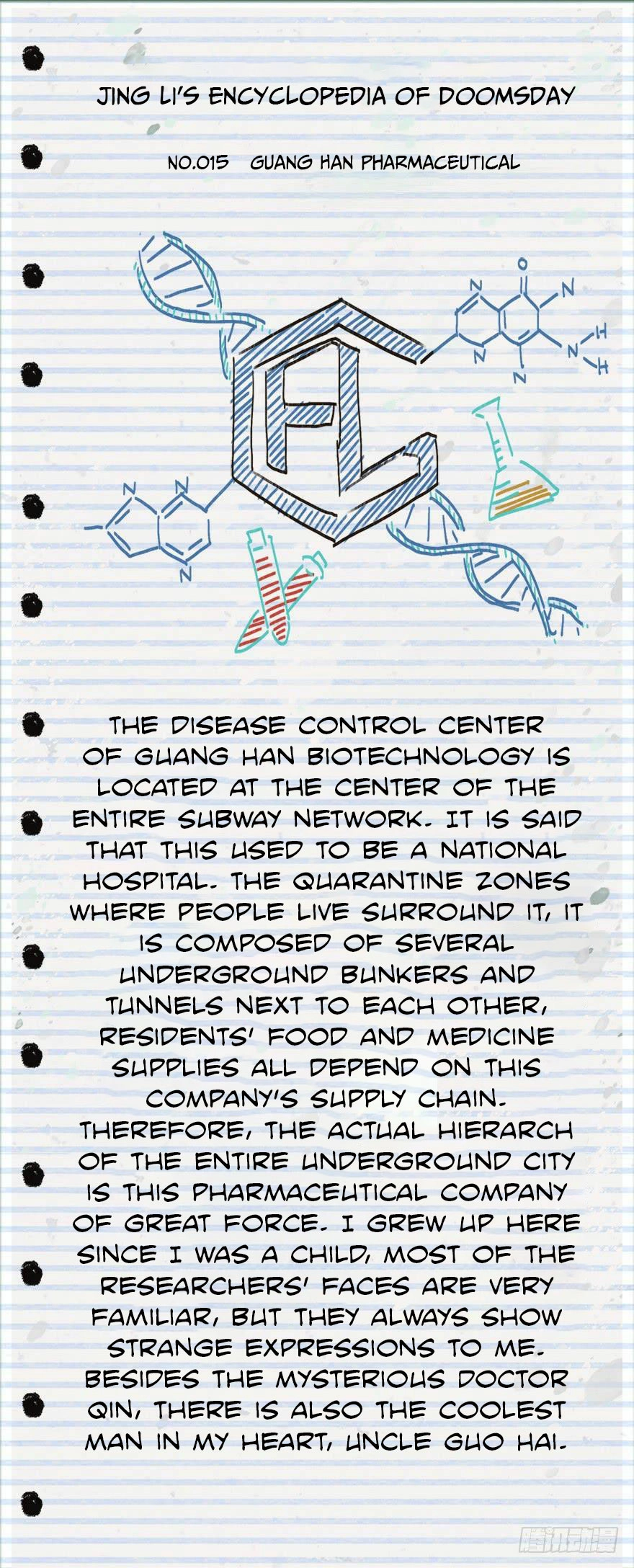 JING LI'S ENCYCLOPEDIA OF DOOMSDAY

NO.015 GUANG HAN PHARMACEUTICAL

THE DISEASE CONTROL CENTER OF GUANG HAN BIOTECHNOLOGY IS LOCATED AT THE CENTER OF THE ENTIRE SUBWAY NETWORK. IT IS SAID THAT THIS USED TO BE A NATIONAL HOSPITAL. THE QUARANTINE ZONES WHERE PEOPLE LIVE SURROUND IT, IT IS COMPOSED OF SEVERAL UNDERGROUND BUNKERS AND TUNNELS NEXT TO EACH OTHER, RESIDENTS' FOOD AND MEDICINE SUPPLIES ALL DEPEND ON THIS COMPANY'S SUPPLY CHAIN. THEREFORE, THE ACTUAL HIERARCH OF THE ENTIRE UNDERGROUND CITY IS THIS PHARMACEUTICAL COMPANY OF GREAT FORCE. I GREW UP HERE SINCE I WAS A CHILD, MOST OF THE RESEARCHERS' FACES ARE VERY FAMILIAR, BUT THEY ALWAYS SHOW STRANGE EXPRESSIONS TO ME. BESIDES THE MYSTERIOUS DOCTOR QIN, THERE IS ALSO THE COOLEST MAN IN MY HEART, UNCLE GUO HAI.

腾讯动漫